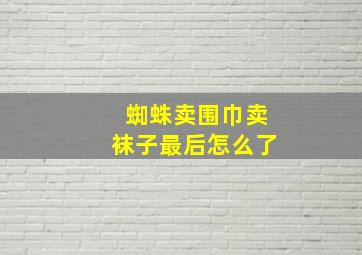 蜘蛛卖围巾卖袜子最后怎么了